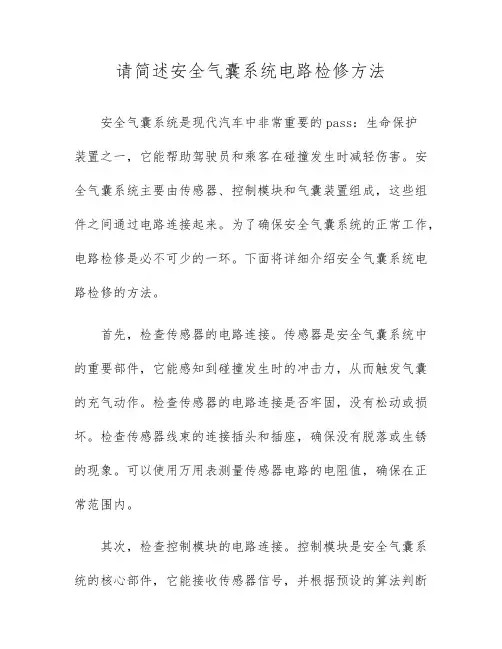 请简述安全气囊系统电路检修方法

安全气囊系统是现代汽车中非常重要的pass：生命保护装置之一，它能帮助驾驶员和乘客在碰撞发生时减轻伤害。安全气囊系统主要由传感器、控制模块和气囊装置组成，这些组件之间通过电路连接起来。为了确保安全气囊系统的正常工作，电路检修是必不可少的一环。下面将详细介绍安全气囊系统电路检修的方法。

首先，检查传感器的电路连接。传感器是安全气囊系统中的重要部件，它能感知到碰撞发生时的冲击力，从而触发气囊的充气动作。检查传感器的电路连接是否牢固，没有松动或损坏。检查传感器线束的连接插头和插座，确保没有脱落或生锈的现象。可以使用万用表测量传感器电路的电阻值，确保在正常范围内。

其次，检查控制模块的电路连接。控制模块是安全气囊系统的核心部件，它能接收传感器信号，并根据预设的算法判断